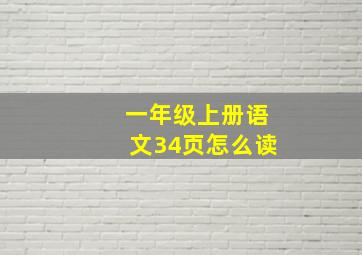 一年级上册语文34页怎么读